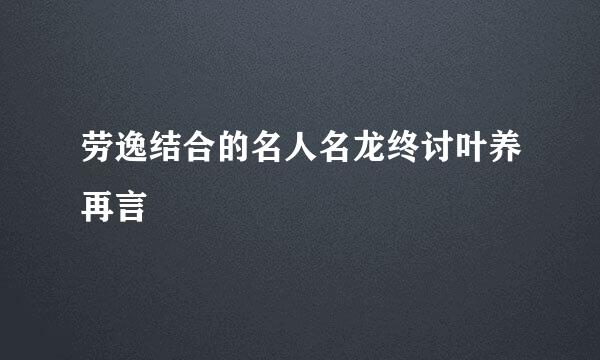 劳逸结合的名人名龙终讨叶养再言